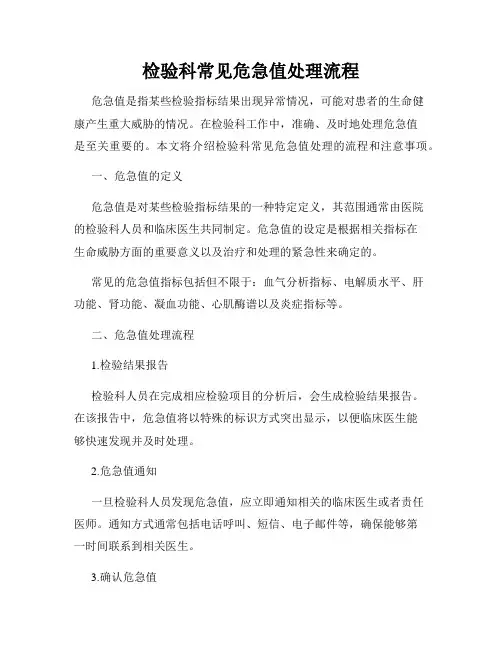 检验科常见危急值处理流程

危急值是指某些检验指标结果出现异常情况，可能对患者的生命健康产生重大威胁的情况。在检验科工作中，准确、及时地处理危急值是至关重要的。本文将介绍检验科常见危急值处理的流程和注意事项。

一、危急值的定义

危急值是对某些检验指标结果的一种特定定义，其范围通常由医院的检验科人员和临床医生共同制定。危急值的设定是根据相关指标在生命威胁方面的重要意义以及治疗和处理的紧急性来确定的。

常见的危急值指标包括但不限于：血气分析指标、电解质水平、肝功能、肾功能、凝血功能、心肌酶谱以及炎症指标等。

二、危急值处理流程

1.检验结果报告

检验科人员在完成相应检验项目的分析后，会生成检验结果报告。在该报告中，危急值将以特殊的标识方式突出显示，以便临床医生能够快速发现并及时处理。

2.危急值通知

一旦检验科人员发现危急值，应立即通知相关的临床医生或者责任医师。通知方式通常包括电话呼叫、短信、电子邮件等，确保能够第一时间联系到相关医生。

3.确认危急值